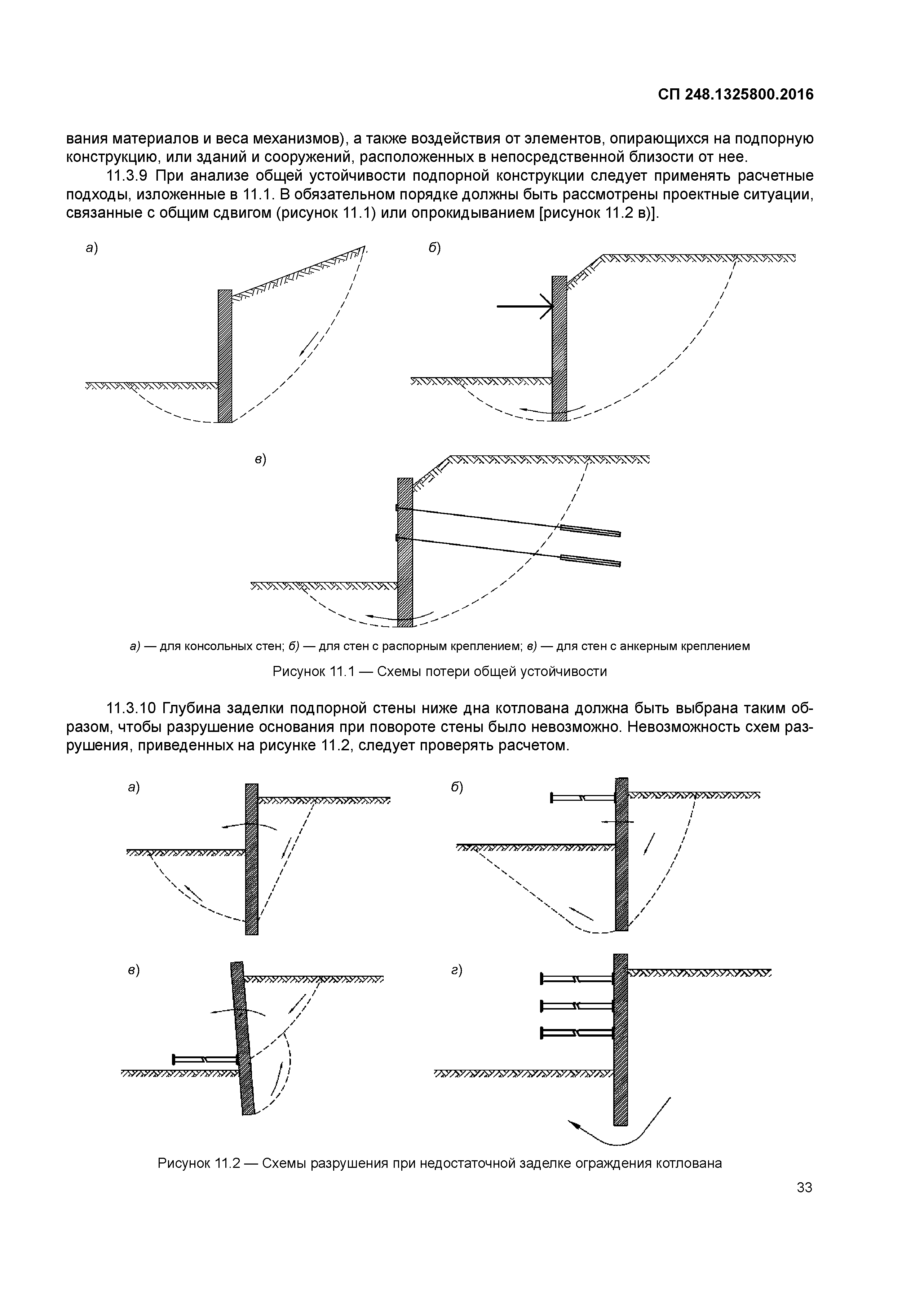 СП 248.1325800.2016

вания материалов и веса механизмов), а также воздействия от элементов, опирающихся на подпорную конструкцию, или зданий и сооружений, расположенных в непосредственной близости от нее.

11.3.9 При анализе общей устойчивости подпорной конструкции следует применять расчетные подходы, изложенные в 11.1. В обязательном порядке должны быть рассмотрены проектные ситуации, связанные с общим сдвигом (рисунок 11.1) или опрокидыванием [рисунок 11.2 в)].

а)

б)

в)

а) — для консольных стен; б) — для стен с распорным креплением; в) — для стен с анкерным креплением

Рисунок 11.1 — Схемы потери общей устойчивости

11.3.10 Глубина заделки подпорной стены ниже дна котлована должна быть выбрана таким образом, чтобы разрушение основания при повороте стены было невозможно. Невозможность схем разрушения, приведенных на рисунке 11.2, следует проверять расчетом.

а)

б)

в)

г)

Рисунок 11.2 — Схемы разрушения при недостаточной заделке ограждения котлована

33